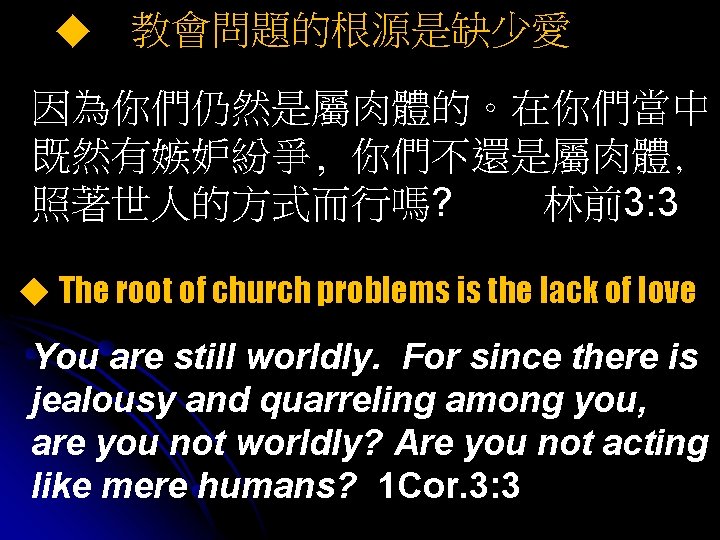 ◆ 教會問題的根源是缺少愛

因為你們仍然是屬肉體的。在你們當中既然有嫉妒紛爭，你們不還是屬肉體，照著世人的方式而行嗎？ 林前3:3

◆ The root of church problems is the lack of love

You are still worldly. For since there is jealousy and quarreling among you, are you not worldly? Are you not acting like mere humans? 1Cor.3:3